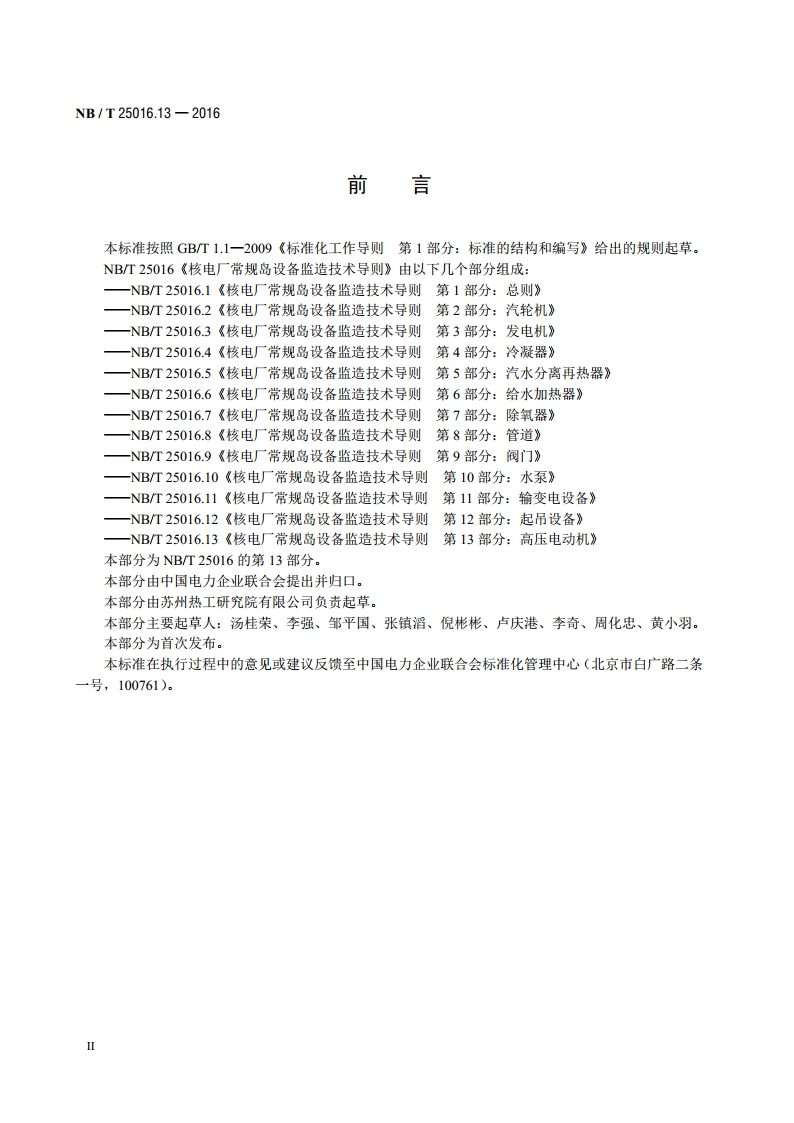 NB / T 25016.13 — 2016

前　言

本标准按照 GB/T 1.1—2009《标准化工作导则　第 1 部分：标准的结构和编写》给出的规则起草。

NB/T 25016《核电厂常规岛设备监造技术导则》由以下几个部分组成：

——NB/T 25016.1《核电厂常规岛设备监造技术导则　第 1 部分：总则》
——NB/T 25016.2《核电厂常规岛设备监造技术导则　第 2 部分：汽轮机》
——NB/T 25016.3《核电厂常规岛设备监造技术导则　第 3 部分：发电机》
——NB/T 25016.4《核电厂常规岛设备监造技术导则　第 4 部分：冷凝器》
——NB/T 25016.5《核电厂常规岛设备监造技术导则　第 5 部分：汽水分离再热器》
——NB/T 25016.6《核电厂常规岛设备监造技术导则　第 6 部分：给水加热器》
——NB/T 25016.7《核电厂常规岛设备监造技术导则　第 7 部分：除氧器》
——NB/T 25016.8《核电厂常规岛设备监造技术导则　第 8 部分：管道》
——NB/T 25016.9《核电厂常规岛设备监造技术导则　第 9 部分：阀门》
——NB/T 25016.10《核电厂常规岛设备监造技术导则　第 10 部分：水泵》
——NB/T 25016.11《核电厂常规岛设备监造技术导则　第 11 部分：输变电设备》
——NB/T 25016.12《核电厂常规岛设备监造技术导则　第 12 部分：起吊设备》
——NB/T 25016.13《核电厂常规岛设备监造技术导则　第 13 部分：高压电动机》

本部分为 NB/T 25016 的第 13 部分。

本部分由中国电力企业联合会提出并归口。

本部分由苏州热工研究院有限公司负责起草。

本部分主要起草人：汤桂荣、李强、邹平国、张镇滔、倪彬彬、卢庆港、李奇、周化忠、黄小羽。

本部分为首次发布。

本标准在执行过程中的意见或建议反馈至中国电力企业联合会标准化管理中心（北京市白广路二条一号，100761）。

II